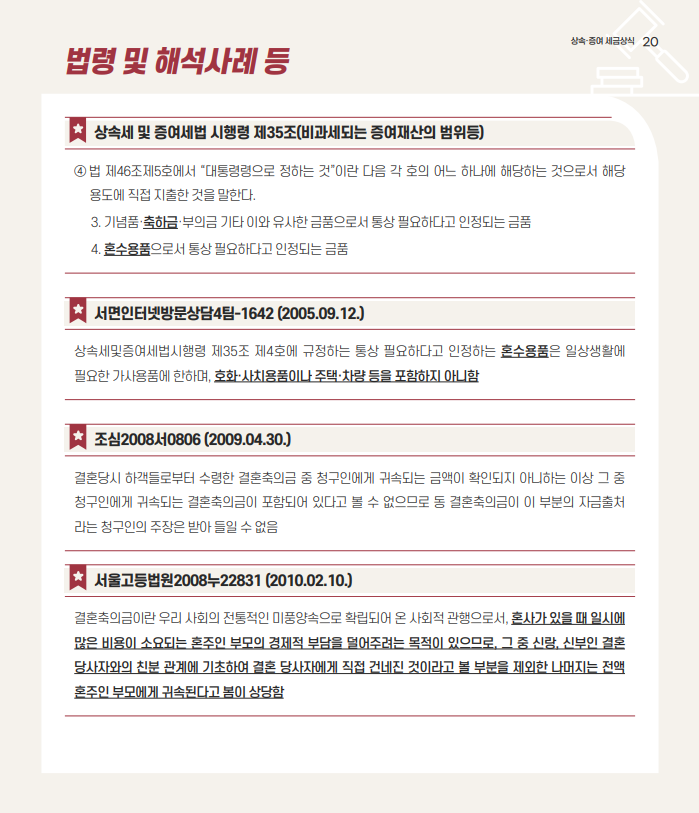 상속·증여 세금상식 20

법령 및 해석사례 등

상속세 및 증여세법 시행령 제35조(비과세되는 증여재산의 범위등)

④ 법 제46조제5호에서 "대통령령으로 정하는 것"이란 다음 각 호의 어느 하나에 해당하는 것으로서 해당 용도에 직접 지출한 것을 말한다.

3. 기념품·축하금·부의금 기타 이와 유사한 금품으로서 통상 필요하다고 인정되는 금품

4. 혼수용품으로서 통상 필요하다고 인정되는 금품

서면인터넷방문상담4팀-1642 (2005.09.12.)

상속세및증여세법시행령 제35조 제4호에 규정하는 통상 필요하다고 인정하는 혼수용품은 일상생활에 필요한 가사용품에 한하며, 호화·사치용품이나 주택·차량 등을 포함하지 아니함

조심2008서0806 (2009.04.30.)

결혼당시 하객들로부터 수령한 결혼축의금 중 청구인에게 귀속되는 금액이 확인되지 아니하는 이상 그 중 청구인에게 귀속되는 결혼축의금이 포함되어 있다고 볼 수 없으므로 동 결혼축의금이 이 부분의 자금출처라는 청구인의 주장은 받아 들일 수 없음

서울고등법원2008누22831 (2010.02.10.)

결혼축의금이란 우리 사회의 전통적인 미풍양속으로 확립되어 온 사회적 관행으로서, 혼사가 있을 때 일시에 많은 비용이 소요되는 혼주인 부모의 경제적 부담을 덜어주려는 목적이 있으므로, 그 중 신랑, 신부인 결혼 당사자와의 친분 관계에 기초하여 결혼 당사자에게 직접 건네진 것이라고 볼 부분을 제외한 나머지는 전액 혼주인 부모에게 귀속된다고 봄이 상당함